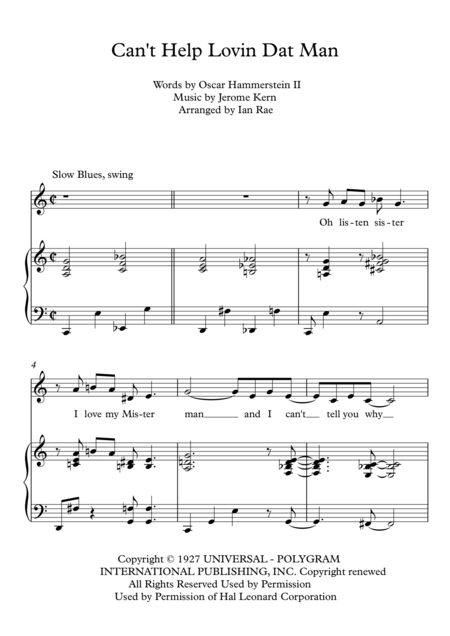 Can't Help Lovin Dat Man

Words by Oscar Hammerstein II
Music by Jerome Kern
Arranged by Ian Rae

Slow Blues, swing

Oh lis-ten sis-ter

4

I love my Mis-ter man____ and I can't____ tell you why____

Copyright © 1927 UNIVERSAL - POLYGRAM
INTERNATIONAL PUBLISHING, INC. Copyright renewed
All Rights Reserved Used by Permission
Used by Permission of Hal Leonard Corporation